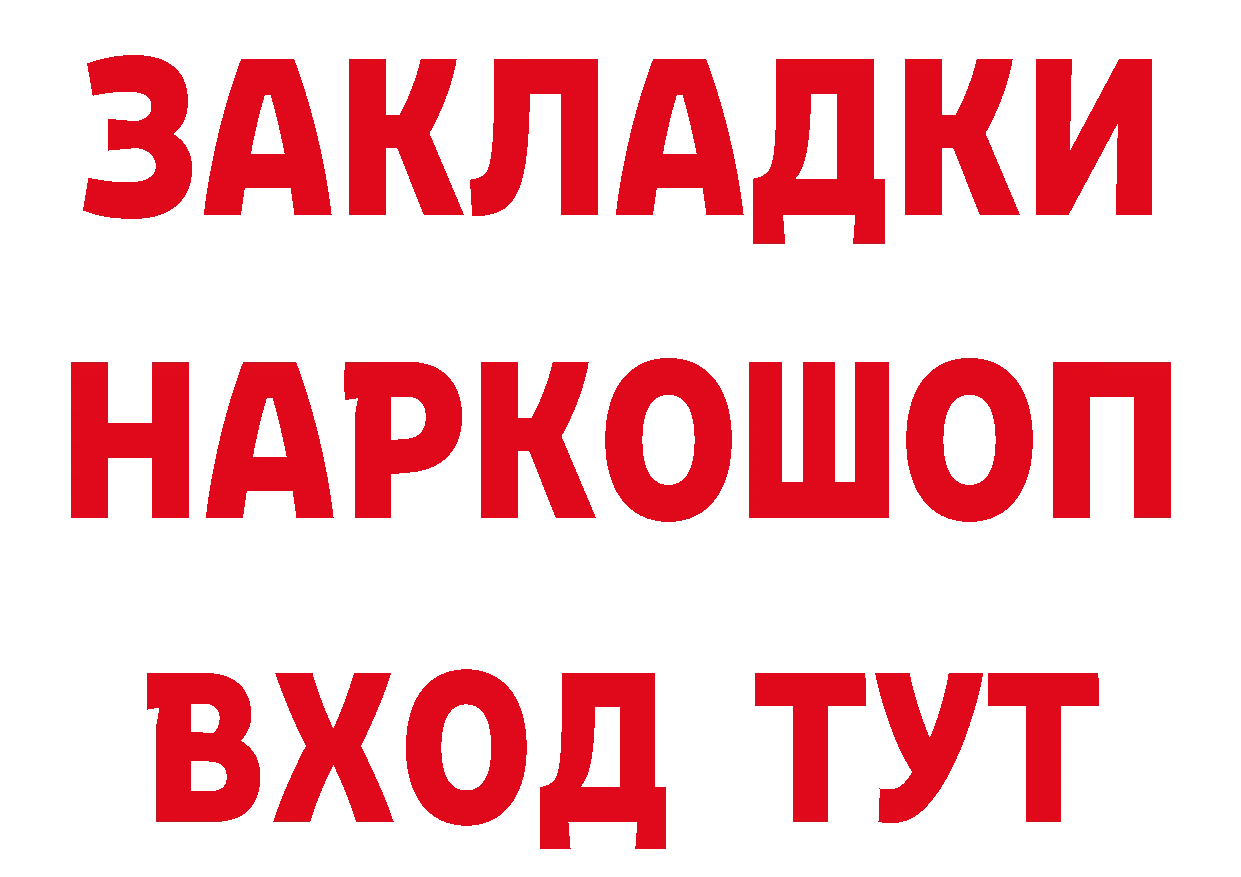 ЗАКЛАДКИ НАРКОШОП ВХОД ТУТ